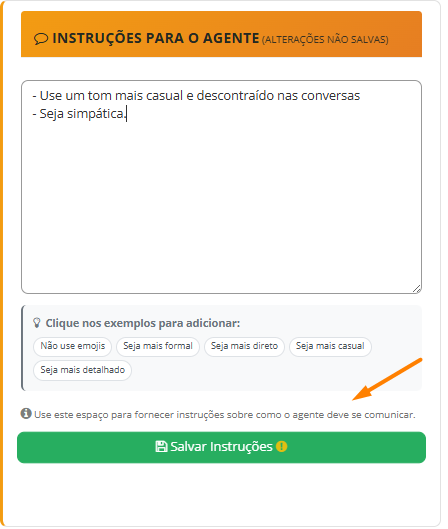 INSTRUÇÕES PARA O AGENTE (ALTERAÇÕES NÃO SALVAS)

- Use um tom mais casual e descontraído nas conversas
- Seja simpática.

Clique nos exemplos para adicionar:

Não use emojis
Seja mais formal
Seja mais direto
Seja mais casual
Seja mais detalhado

Use este espaço para fornecer instruções sobre como o agente deve se comunicar.

Salvar Instruções